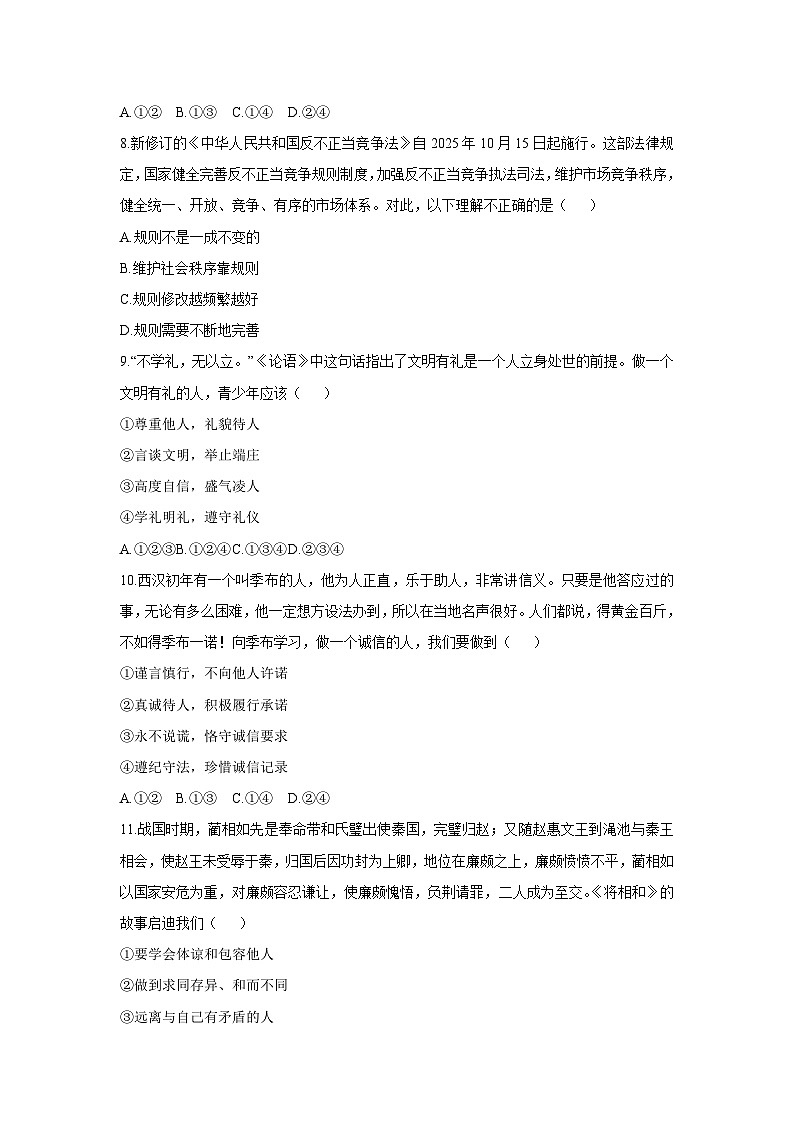 A.①②　B.①③　C.①④　D.②④

8.新修订的《中华人民共和国反不正当竞争法》自 2025 年 10 月 15 日起施行。这部法律规定，国家健全完善反不正当竞争规则制度，加强反不正当竞争执法司法，维护市场竞争秩序，健全统一、开放、竞争、有序的市场体系。对此，以下理解不正确的是（　　）

A.规则不是一成不变的

B.维护社会秩序靠规则

C.规则修改越频繁越好

D.规则需要不断地完善

9.“不学礼，无以立。”《论语》中这句话指出了文明有礼是一个人立身处世的前提。做一个文明有礼的人，青少年应该（　　）

①尊重他人，礼貌待人

②言谈文明，举止端庄

③高度自信，盛气凌人

④学礼明礼，遵守礼仪

A.①②③B.①②④C.①③④D.②③④

10.西汉初年有一个叫季布的人，他为人正直，乐于助人，非常讲信义。只要是他答应过的事，无论有多么困难，他一定想方设法办到，所以在当地名声很好。人们都说，得黄金百斤，不如得季布一诺！向季布学习，做一个诚信的人，我们要做到（　　）

①谨言慎行，不向他人许诺

②真诚待人，积极履行承诺

③永不说谎，恪守诚信要求

④遵纪守法，珍惜诚信记录

A.①②　B.①③　C.①④　D.②④

11.战国时期，蔺相如先是奉命带和氏璧出使秦国，完璧归赵；又随赵惠文王到渑池与秦王相会，使赵王未受辱于秦，归国后因功封为上卿，地位在廉颇之上，廉颇愤愤不平，蔺相如以国家安危为重，对廉颇容忍谦让，使廉颇愧悟，负荆请罪，二人成为至交。《将相和》的故事启迪我们（　　）

①要学会体谅和包容他人

②做到求同存异、和而不同

③远离与自己有矛盾的人